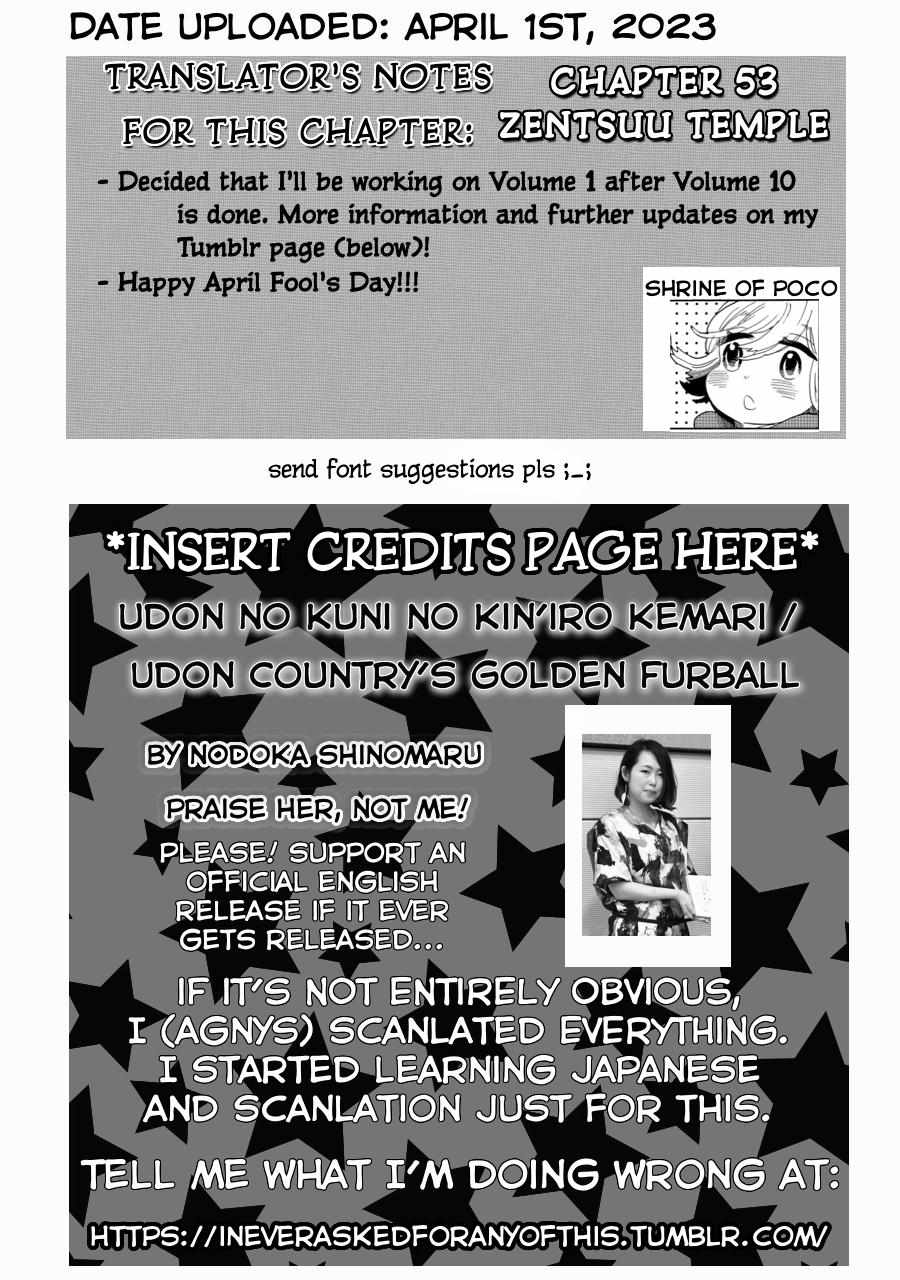 DATE UPLOADED: APRIL 1ST, 2023

TRANSLATOR'S NOTES FOR THIS CHAPTER:

CHAPTER 53 ZENTSUU TEMPLE

- Decided that I'll be working on Volume 1 after Volume 10 is done. More information and further updates on my Tumblr page (below)!

- Happy April Fool's Day!!!

SHRINE OF POCO

send font suggestions pls ;_;

*INSERT CREDITS PAGE HERE*

UDON NO KUNI NO KIN'IRO KEMARI / UDON COUNTRY'S GOLDEN FURBALL

BY NODOKA SHINOMARU

PRAISE HER, NOT ME!

PLEASE! SUPPORT AN OFFICIAL ENGLISH RELEASE IF IT EVER GETS RELEASED...

IF IT'S NOT ENTIRELY OBVIOUS, I (AGNYS) SCANLATED EVERYTHING. I STARTED LEARNING JAPANESE AND SCANLATION JUST FOR THIS.

TELL ME WHAT I'M DOING WRONG AT:

HTTPS://INEVERASKEDFORANYOFTHIS.TUMBLR.COM/